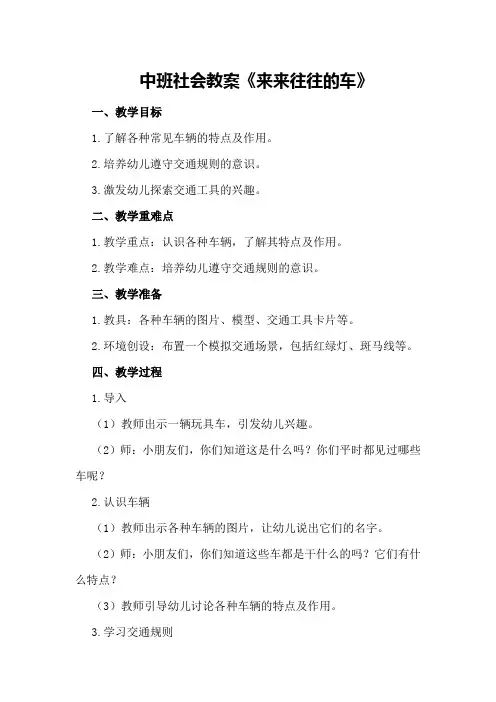 中班社会教案《来来往往的车》

一、教学目标

1.了解各种常见车辆的特点及作用。

2.培养幼儿遵守交通规则的意识。

3.激发幼儿探索交通工具的兴趣。

二、教学重难点

1.教学重点：认识各种车辆，了解其特点及作用。

2.教学难点：培养幼儿遵守交通规则的意识。

三、教学准备

1.教具：各种车辆的图片、模型、交通工具卡片等。

2.环境创设：布置一个模拟交通场景，包括红绿灯、斑马线等。

四、教学过程

1.导入

（1）教师出示一辆玩具车，引发幼儿兴趣。

（2）师：小朋友们，你们知道这是什么吗？你们平时都见过哪些车呢？

2.认识车辆

（1）教师出示各种车辆的图片，让幼儿说出它们的名字。

（2）师：小朋友们，你们知道这些车都是干什么的吗？它们有什么特点？

（3）教师引导幼儿讨论各种车辆的特点及作用。

3.学习交通规则